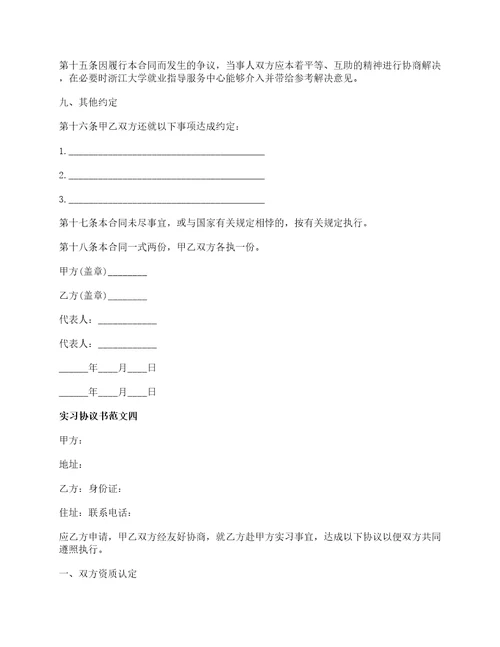 第十五条因履行本合同而发生的争议，当事人双方应本着平等、互助的精神进行协商解决，在必要时浙江大学就业指导服务中心能够介入并带给参考解决意见。

九、其他约定

第十六条甲乙双方还就以下事项达成约定：

1. ______________________________________

2. ______________________________________

3. ______________________________________

第十七条本合同未尽事宜，或与国家有关规定相悖的，按有关规定执行。

第十八条本合同一式两份，甲乙双方各执一份。

甲方(盖章)________

乙方(盖章)________

代表人：___________

代表人：___________

______年____月____日

______年____月____日

实习协议书范文四

甲方：

地址：

乙方：身份证：

住址：联系电话：

应乙方申请，甲乙双方经友好协商，就乙方赴甲方实习事宜，达成以下协议以便双方共同遵照执行。

一、双方资质认定